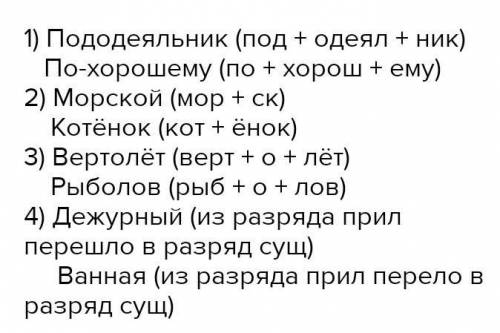 1) Пододеяльник (под + одеял + ник)
По-хорошему (по + хорош + ему)
2) Морской (мор + ск)
Котёнок (кот + ёнок)
3) Вертолёт (верт + о + лёт)
Рыболов (рыб + о + лов)
4) Дежурный (из разряда прил перешло в разряд сущ)
Ванная (из разряда прил перело в разряд сущ)